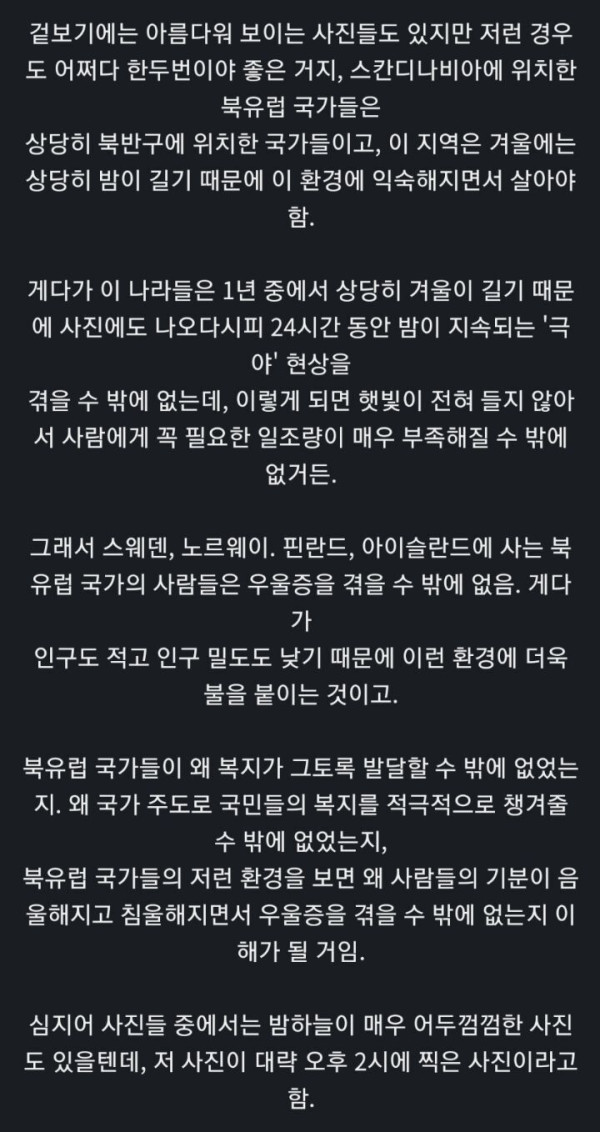 겉보기에는 아름다워 보이는 사진들도 있지만 저런 경우도 어쩌다 한두번이야 좋은 거지, 스칸디나비아에 위치한 북유럽 국가들은
상당히 북반구에 위치한 국가들이고, 이 지역은 겨울에는 상당히 밤이 길기 때문에 이 환경에 익숙해지면서 살아야 함.

게다가 이 나라들은 1년 중에서 상당히 겨울이 길기 때문에 사진에도 나오다시피 24시간 동안 밤이 지속되는 '극야' 현상을
겪을 수 밖에 없는데, 이렇게 되면 햇빛이 전혀 들지 않아서 사람에게 꼭 필요한 일조량이 매우 부족해질 수 밖에 없거든.

그래서 스웨덴, 노르웨이. 핀란드, 아이슬란드에 사는 북유럽 국가의 사람들은 우울증을 겪을 수 밖에 없음. 게다가
인구도 적고 인구 밀도도 낮기 때문에 이런 환경에 더욱 불을 붙이는 것이고.

북유럽 국가들이 왜 복지가 그토록 발달할 수 밖에 없었는지. 왜 국가 주도로 국민들의 복지를 적극적으로 챙겨줄 수 밖에 없었는지,
북유럽 국가들의 저런 환경을 보면 왜 사람들의 기분이 음울해지고 침울해지면서 우울증을 겪을 수 밖에 없는지 이해가 될 거임.

심지어 사진들 중에서는 밤하늘이 매우 어두껌껌한 사진도 있을텐데, 저 사진이 대략 오후 2시에 찍은 사진이라고 함.